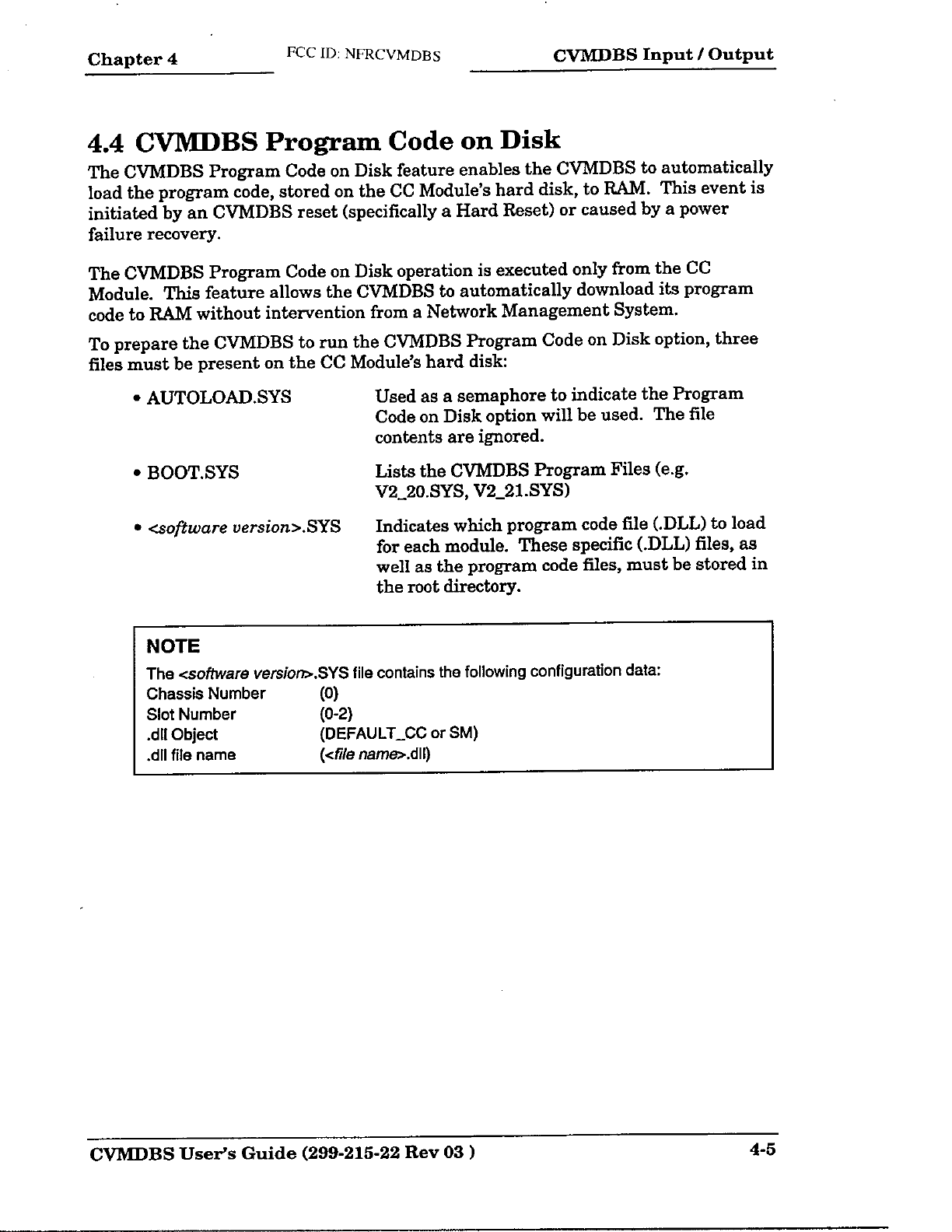 Chapter 4 FCC ID: NFRCVMDBS CVMDBS Input / Output

4.4 CVMDBS Program Code on Disk

The CVMDBS Program Code on Disk feature enables the CVMDBS to automatically load the program code, stored on the CC Module's hard disk, to RAM. This event is initiated by an CVMDBS reset (specifically a Hard Reset) or caused by a power failure recovery.

The CVMDBS Program Code on Disk operation is executed only from the CC Module. This feature allows the CVMDBS to automatically download its program code to RAM without intervention from a Network Management System.

To prepare the CVMDBS to run the CVMDBS Program Code on Disk option, three files must be present on the CC Module's hard disk:

• AUTOLOAD.SYS Used as a semaphore to indicate the Program Code on Disk option will be used. The file contents are ignored.

• BOOT.SYS Lists the CVMDBS Program Files (e.g. V2_20.SYS, V2_21.SYS)

• <software version>.SYS Indicates which program code file (.DLL) to load for each module. These specific (.DLL) files, as well as the program code files, must be stored in the root directory.

NOTE
The <software version>.SYS file contains the following configuration data:
Chassis Number (0)
Slot Number (0-2)
.dll Object (DEFAULT_CC or SM)
.dll file name (<file name>.dll)

CVMDBS User's Guide (299-215-22 Rev 03 ) 4-5